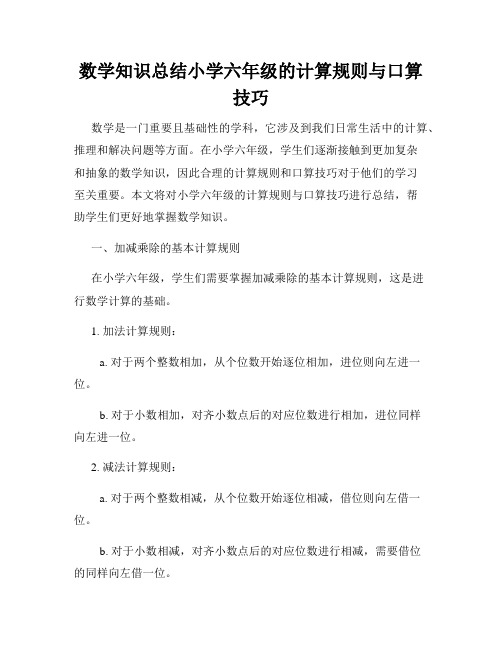 数学知识总结小学六年级的计算规则与口算技巧

数学是一门重要且基础性的学科，它涉及到我们日常生活中的计算、推理和解决问题等方面。在小学六年级，学生们逐渐接触到更加复杂和抽象的数学知识，因此合理的计算规则和口算技巧对于他们的学习至关重要。本文将对小学六年级的计算规则与口算技巧进行总结，帮助学生们更好地掌握数学知识。

一、加减乘除的基本计算规则

在小学六年级，学生们需要掌握加减乘除的基本计算规则，这是进行数学计算的基础。

1. 加法计算规则：

a. 对于两个整数相加，从个位数开始逐位相加，进位则向左进一位。

b. 对于小数相加，对齐小数点后的对应位数进行相加，进位同样向左进一位。

2. 减法计算规则：

a. 对于两个整数相减，从个位数开始逐位相减，借位则向左借一位。

b. 对于小数相减，对齐小数点后的对应位数进行相减，需要借位的同样向左借一位。